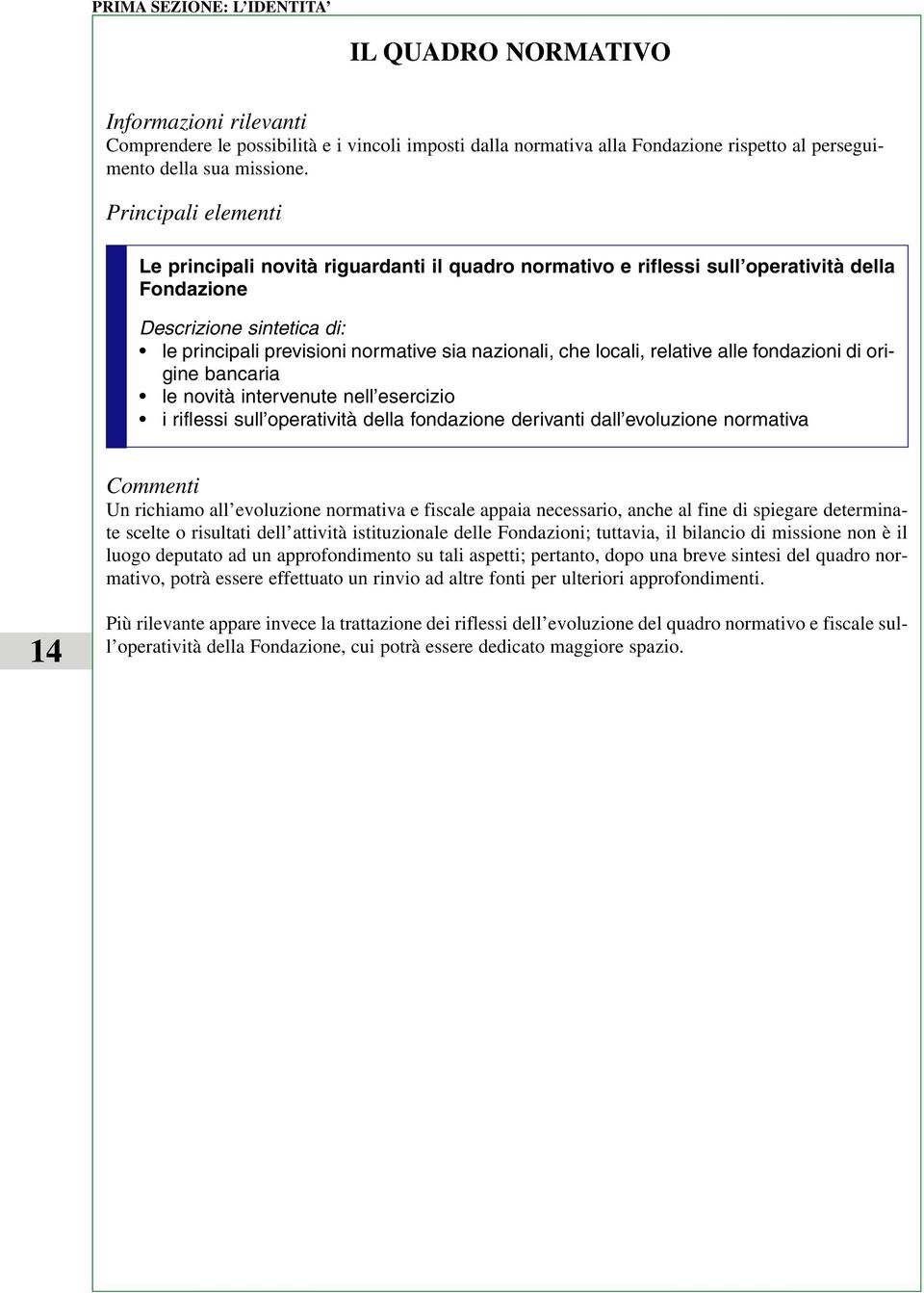 PRIMA SEZIONE: L'IDENTITA'

IL QUADRO NORMATIVO

Informazioni rilevanti
Comprendere le possibilità e i vincoli imposti dalla normativa alla Fondazione rispetto al perseguimento della sua missione.

Principali elementi

Le principali novità riguardanti il quadro normativo e riflessi sull'operatività della Fondazione

Descrizione sintetica di:
• le principali previsioni normative sia nazionali, che locali, relative alle fondazioni di origine bancaria
• le novità intervenute nell'esercizio
• i riflessi sull'operatività della fondazione derivanti dall'evoluzione normativa

Commenti
Un richiamo all'evoluzione normativa e fiscale appaia necessario, anche al fine di spiegare determinate scelte o risultati dell'attività istituzionale delle Fondazioni; tuttavia, il bilancio di missione non è il luogo deputato ad un approfondimento su tali aspetti; pertanto, dopo una breve sintesi del quadro normativo, potrà essere effettuato un rinvio ad altre fonti per ulteriori approfondimenti.

Più rilevante appare invece la trattazione dei riflessi dell'evoluzione del quadro normativo e fiscale sull'operatività della Fondazione, cui potrà essere dedicato maggiore spazio.

14